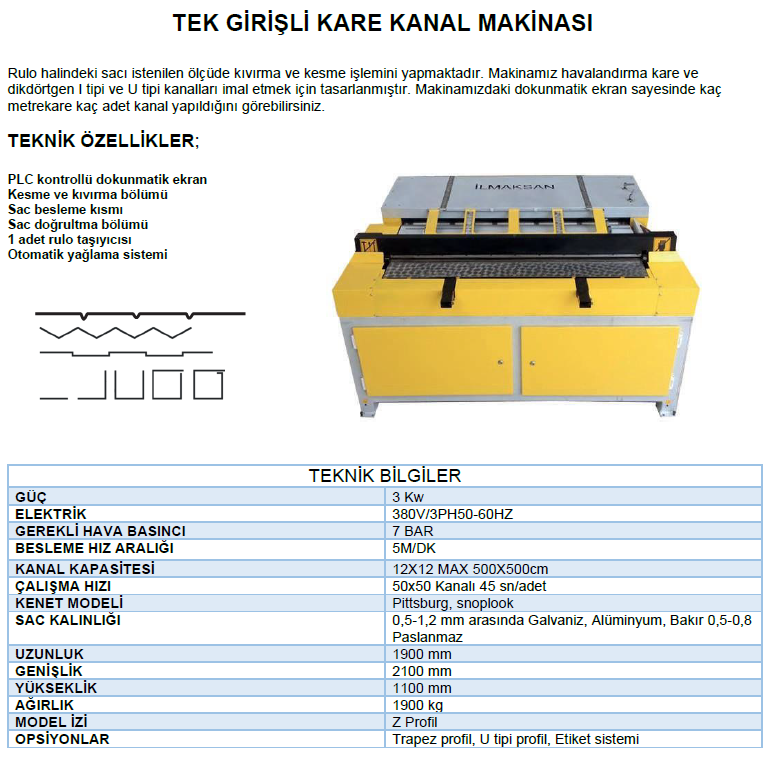 TEK GİRİŞLİ KARE KANAL MAKİNASI

Rulo halindeki sacı istenilen ölçüde kıvırma ve kesme işlemini yapmaktadır. Makinamız havalandırma kare ve dikdörtgen I tipi ve U tipi kanalları imal etmek için tasarlanmıştır. Makinamızdaki dokunmatik ekran sayesinde kaç metrekare kaç adet kanal yapıldığını görebilirsiniz.

TEKNİK ÖZELLİKLER;

PLC kontrollü dokunmatik ekran
Kesme ve kıvırma bölümü
Sac besleme kısmı
Sac doğrultma bölümü
1 adet rulo taşıyıcısı
Otomatik yağlama sistemi

İLMAKSAN

| TEKNİK BİLGİLER | |
|---|---|
| GÜÇ | 3 Kw |
| ELEKTRİK | 380V/3PH50-60HZ |
| GEREKLİ HAVA BASINCI | 7 BAR |
| BESLEME HIZ ARALIĞI | 5M/DK |
| KANAL KAPASİTESİ | 12X12 MAX 500X500cm |
| ÇALIŞMA HIZI | 50x50 Kanalı 45 sn/adet |
| KENET MODELİ | Pittsburg, snoplook |
| SAC KALINLIĞI | 0,5-1,2 mm arasında Galvaniz, Alüminyum, Bakır 0,5-0,8 Paslanmaz |
| UZUNLUK | 1900 mm |
| GENİŞLİK | 2100 mm |
| YÜKSEKLİK | 1100 mm |
| AĞIRLIK | 1900 kg |
| MODEL İZİ | Z Profil |
| OPSİYONLAR | Trapez profil, U tipi profil, Etiket sistemi |